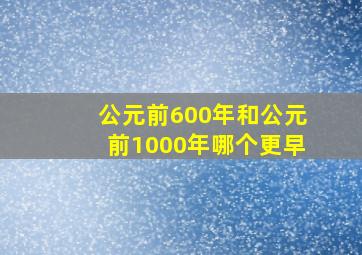 公元前600年和公元前1000年哪个更早